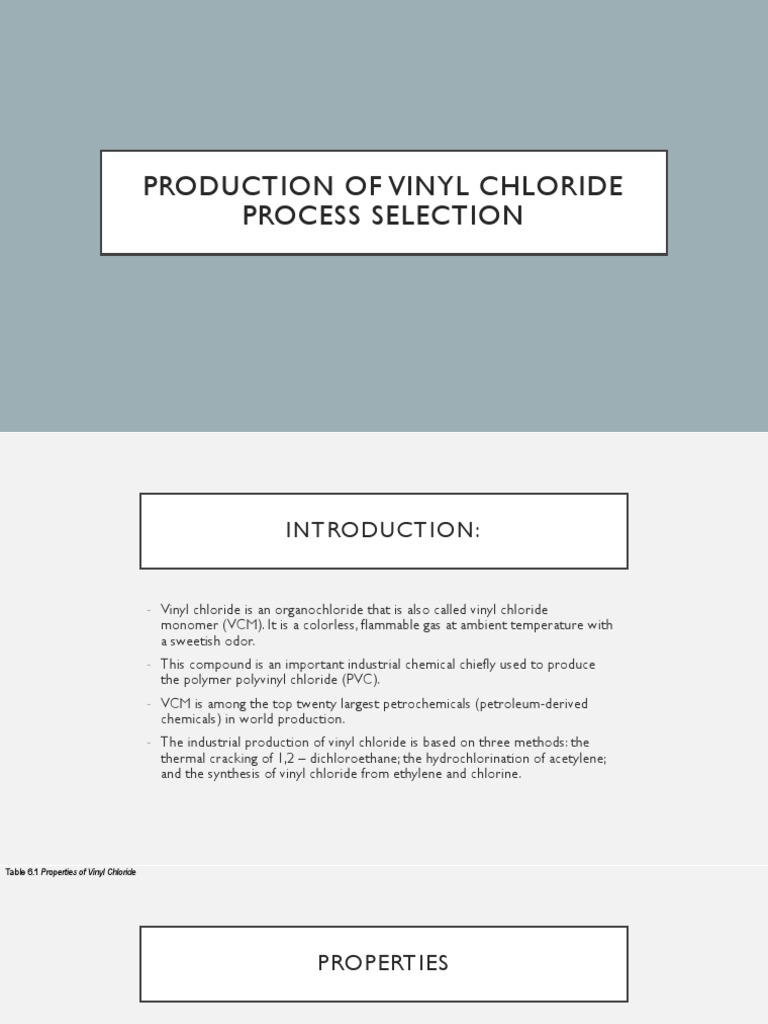 PRODUCTION OF VINYL CHLORIDE PROCESS SELECTION

INTRODUCTION:

- Vinyl chloride is an organochloride that is also called vinyl chloride monomer (VCM). It is a colorless, flammable gas at ambient temperature with a sweetish odor.
- This compound is an important industrial chemical chiefly used to produce the polymer polyvinyl chloride (PVC).
- VCM is among the top twenty largest petrochemicals (petroleum-derived chemicals) in world production.
- The industrial production of vinyl chloride is based on three methods: the thermal cracking of 1,2 – dichloroethane; the hydrochlorination of acetylene; and the synthesis of vinyl chloride from ethylene and chlorine.

Table 6.1 Properties of Vinyl Chloride

PROPERTIES